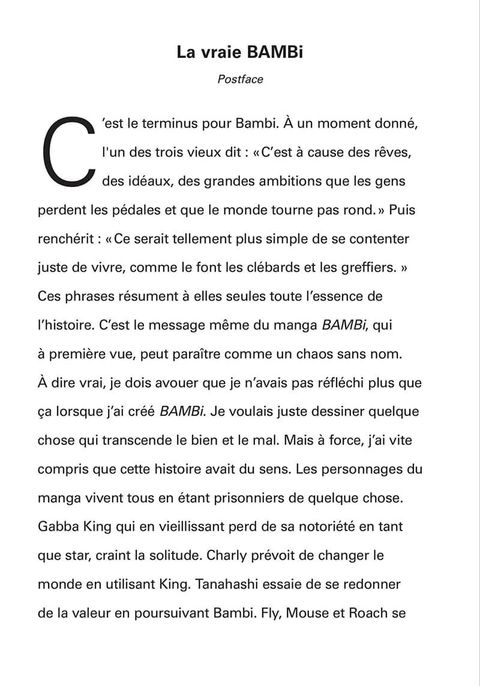 La vraie BAMBi

Postface

C'est le terminus pour Bambi. À un moment donné, l'un des trois vieux dit : « C'est à cause des rêves, des idéaux, des grandes ambitions que les gens perdent les pédales et que le monde tourne pas rond. » Puis renchérit : « Ce serait tellement plus simple de se contenter juste de vivre, comme le font les clébards et les greffiers. » Ces phrases résument à elles seules toute l'essence de l'histoire. C'est le message même du manga BAMBi, qui à première vue, peut paraître comme un chaos sans nom. À dire vrai, je dois avouer que je n'avais pas réfléchi plus que ça lorsque j'ai créé BAMBi. Je voulais juste dessiner quelque chose qui transcende le bien et le mal. Mais à force, j'ai vite compris que cette histoire avait du sens. Les personnages du manga vivent tous en étant prisonniers de quelque chose. Gabba King qui en vieillissant perd de sa notoriété en tant que star, craint la solitude. Charly prévoit de changer le monde en utilisant King. Tanahashi essaie de se redonner de la valeur en poursuivant Bambi. Fly, Mouse et Roach se